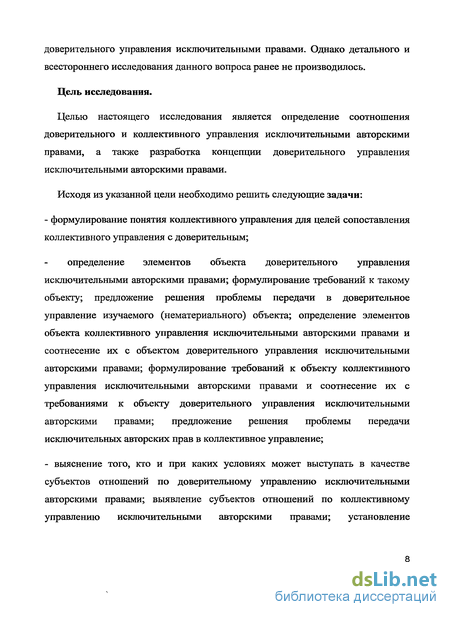 доверительного управления исключительными правами. Однако детального и всестороннего исследования данного вопроса ранее не производилось.

Цель исследования.

Целью настоящего исследования является определение соотношения доверительного и коллективного управления исключительными авторскими правами, а также разработка концепции доверительного управления исключительными авторскими правами.

Исходя из указанной цели необходимо решить следующие задачи:

- формулирование понятия коллективного управления для целей сопоставления коллективного управления с доверительным;

- определение элементов объекта доверительного управления исключительными авторскими правами; формулирование требований к такому объекту; предложение решения проблемы передачи в доверительное управление изучаемого (нематериального) объекта; определение элементов объекта коллективного управления исключительными авторскими правами и соотнесение их с объектом доверительного управления исключительными авторскими правами; формулирование требований к объекту коллективного управления исключительными авторскими правами и соотнесение их с требованиями к объекту доверительного управления исключительными авторскими правами; предложение решения проблемы передачи исключительных авторских прав в коллективное управление;

- выяснение того, кто и при каких условиях может выступать в качестве субъектов отношений по доверительному управлению исключительными авторскими правами; выявление субъектов отношений по коллективному управлению исключительными авторскими правами; установление

8

dsLib.net
библиотека диссертаций